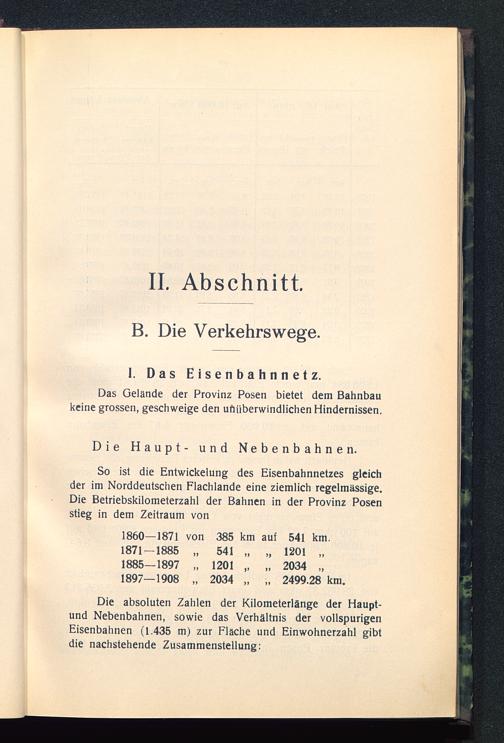 II. Abschnitt.

B. Die Verkehrswege.

I. Das Eisenbahnnetz.

Das Gelände der Provinz Posen bietet dem Bahnbau keine grossen, geschweige den unüberwindlichen Hindernissen.

Die Haupt- und Nebenbahnen.

So ist die Entwickelung des Eisenbahnnetzes gleich der im Norddeutschen Flachlande eine ziemlich regelmässige. Die Betriebskilometerzahl der Bahnen in der Provinz Posen stieg in dem Zeitraum von

1860—1871 von 385 km auf 541 km.
1871—1885 „ 541 „ „ 1201 „
1885—1897 „ 1201 „ „ 2034 „
1897—1908 „ 2034 „ „ 2499.28 km.

Die absoluten Zahlen der Kilometerlänge der Haupt- und Nebenbahnen, sowie das Verhältnis der vollspurigen Eisenbahnen (1.435 m) zur Fläche und Einwohnerzahl gibt die nachstehende Zusammenstellung: